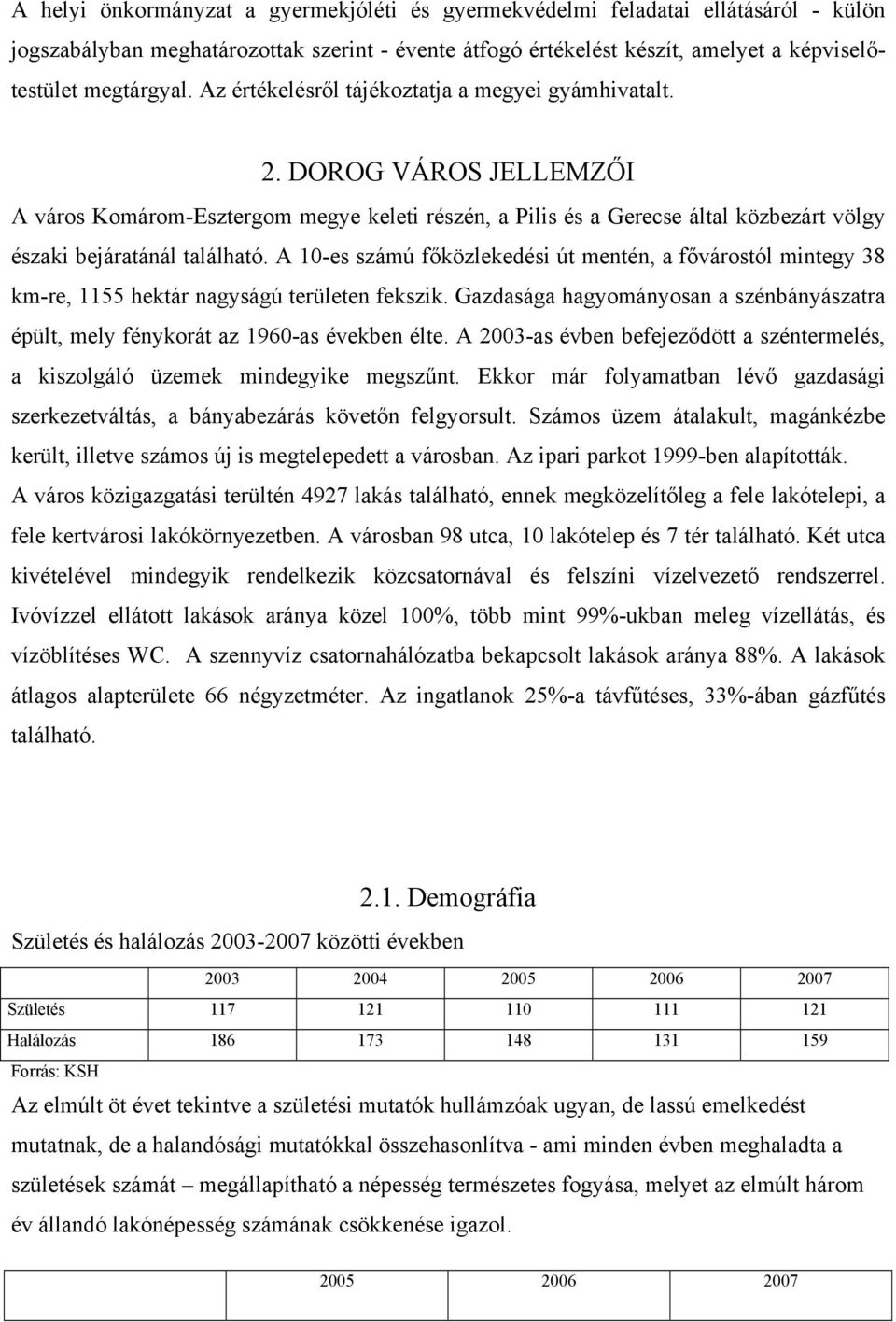 A helyi önkormányzat a gyermekjóléti és gyermekvédelmi feladatai ellátásáról - külön jogszabályban meghatározottak szerint - évente átfogó értékelést készít, amelyet a képviselőtestület megtárgyal. Az értékelésről tájékoztatja a megyei gyámhivatalt.

2. DOROG VÁROS JELLEMZŐI

A város Komárom-Esztergom megye keleti részén, a Pilis és a Gerecse által közbezárt völgy északi bejáratánál található. A 10-es számú főközlekedési út mentén, a fővárostól mintegy 38 km-re, 1155 hektár nagyságú területen fekszik. Gazdasága hagyományosan a szénbányászatra épült, mely fénykorát az 1960-as években élte. A 2003-as évben befejeződött a széntermelés, a kiszolgáló üzemek mindegyike megszűnt. Ekkor már folyamatban lévő gazdasági szerkezetváltás, a bányabezárás követőn felgyorsult. Számos üzem átalakult, magánkézbe került, illetve számos új is megtelepedett a városban. Az ipari parkot 1999-ben alapították. A város közigazgatási terültén 4927 lakás található, ennek megközelítőleg a fele lakótelepi, a fele kertvárosi lakókörnyezetben. A városban 98 utca, 10 lakótelep és 7 tér található. Két utca kivételével mindegyik rendelkezik közcsatornával és felszíni vízelvezető rendszerrel. Ivóvízzel ellátott lakások aránya közel 100%, több mint 99%-ukban meleg vízellátás, és vízöblítéses WC. A szennyvíz csatornahálózatba bekapcsolt lakások aránya 88%. A lakások átlagos alapterülete 66 négyzetméter. Az ingatlanok 25%-a távfűtéses, 33%-ában gázfűtés található.

2.1. Demográfia

Születés és halálozás 2003-2007 közötti években

| | 2003 | 2004 | 2005 | 2006 | 2007 |
|---|---|---|---|---|---|
| Születés | 117 | 121 | 110 | 111 | 121 |
| Halálozás | 186 | 173 | 148 | 131 | 159 |

Forrás: KSH

Az elmúlt öt évet tekintve a születési mutatók hullámzóak ugyan, de lassú emelkedést mutatnak, de a halandósági mutatókkal összehasonlítva - ami minden évben meghaladta a születések számát – megállapítható a népesség természetes fogyása, melyet az elmúlt három év állandó lakónépesség számának csökkenése igazol.

| | 2005 | 2006 | 2007 |
|---|---|---|---|